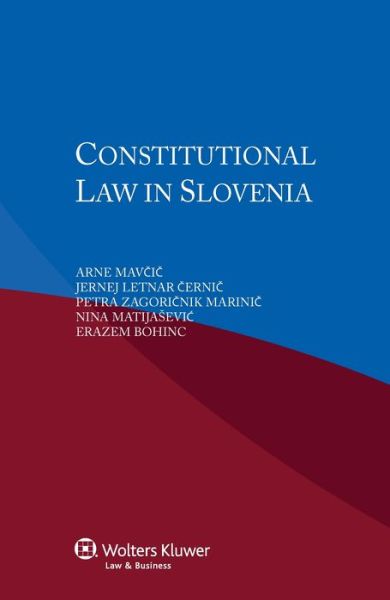 CONSTITUTIONAL LAW IN SLOVENIA

ARNE MAVČIČ
JERNEJ LETNAR ČERNIČ
PETRA ZAGORIČNIK MARINIČ
NINA MATIJAŠEVIĆ
ERAZEM BOHINC

Wolters Kluwer
Law & Business